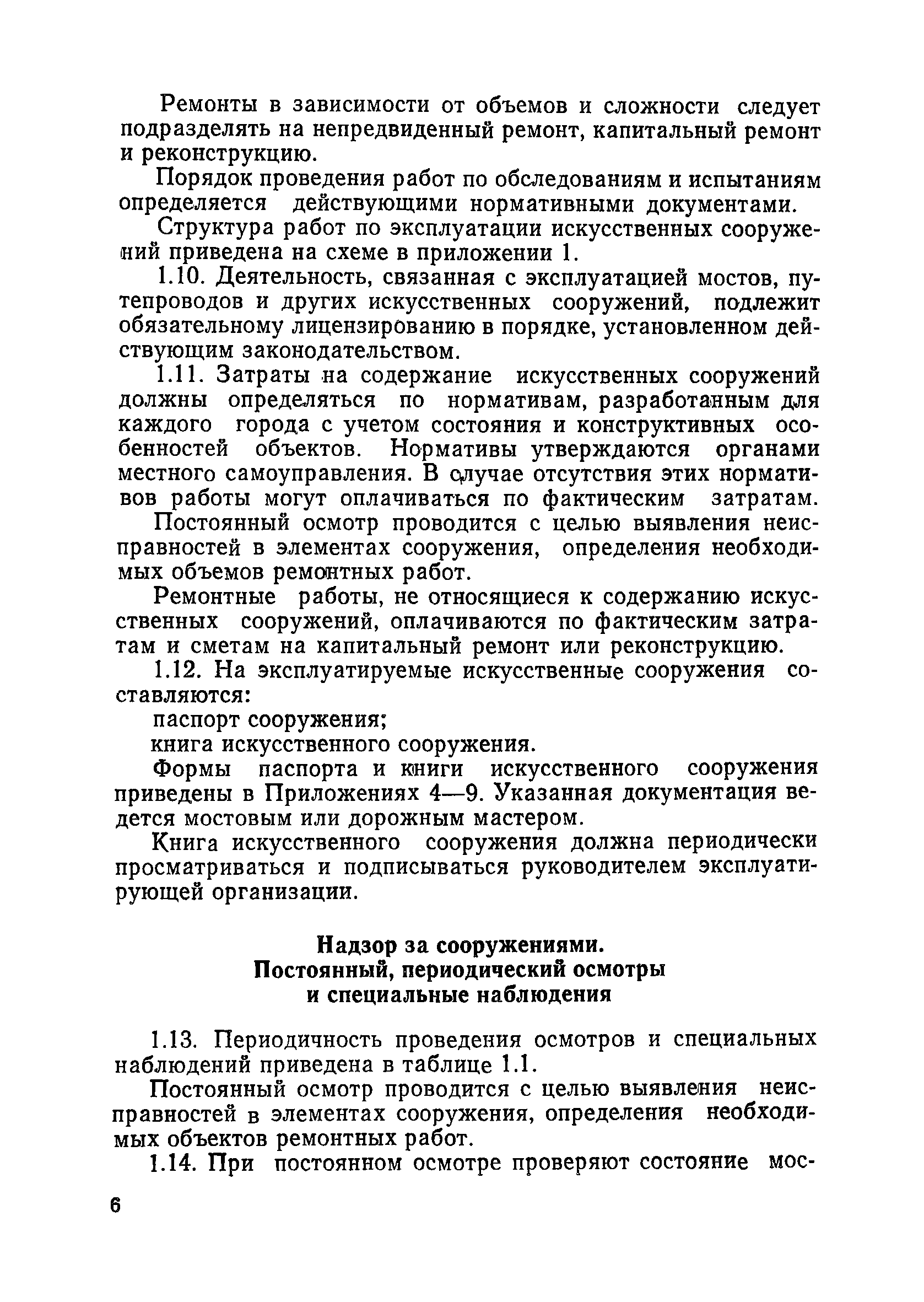 Ремонты в зависимости от объемов и сложности следует подразделять на непредвиденный ремонт, капитальный ремонт и реконструкцию.

Порядок проведения работ по обследованиям и испытаниям определяется действующими нормативными документами.

Структура работ по эксплуатации искусственных сооружений приведена на схеме в приложении 1.

1.10. Деятельность, связанная с эксплуатацией мостов, путепроводов и других искусственных сооружений, подлежит обязательному лицензированию в порядке, установленном действующим законодательством.

1.11. Затраты на содержание искусственных сооружений должны определяться по нормативам, разработанным для каждого города с учетом состояния и конструктивных особенностей объектов. Нормативы утверждаются органами местного самоуправления. В случае отсутствия этих нормативов работы могут оплачиваться по фактическим затратам.

Постоянный осмотр проводится с целью выявления неисправностей в элементах сооружения, определения необходимых объемов ремонтных работ.

Ремонтные работы, не относящиеся к содержанию искусственных сооружений, оплачиваются по фактическим затратам и сметам на капитальный ремонт или реконструкцию.

1.12. На эксплуатируемые искусственные сооружения составляются:

паспорт сооружения;

книга искусственного сооружения.

Формы паспорта и книги искусственного сооружения приведены в Приложениях 4—9. Указанная документация ведется мостовым или дорожным мастером.

Книга искусственного сооружения должна периодически просматриваться и подписываться руководителем эксплуатирующей организации.

Надзор за сооружениями.
Постоянный, периодический осмотры
и специальные наблюдения

1.13. Периодичность проведения осмотров и специальных наблюдений приведена в таблице 1.1.

Постоянный осмотр проводится с целью выявления неисправностей в элементах сооружения, определения необходимых объектов ремонтных работ.

1.14. При постоянном осмотре проверяют состояние мос-

6